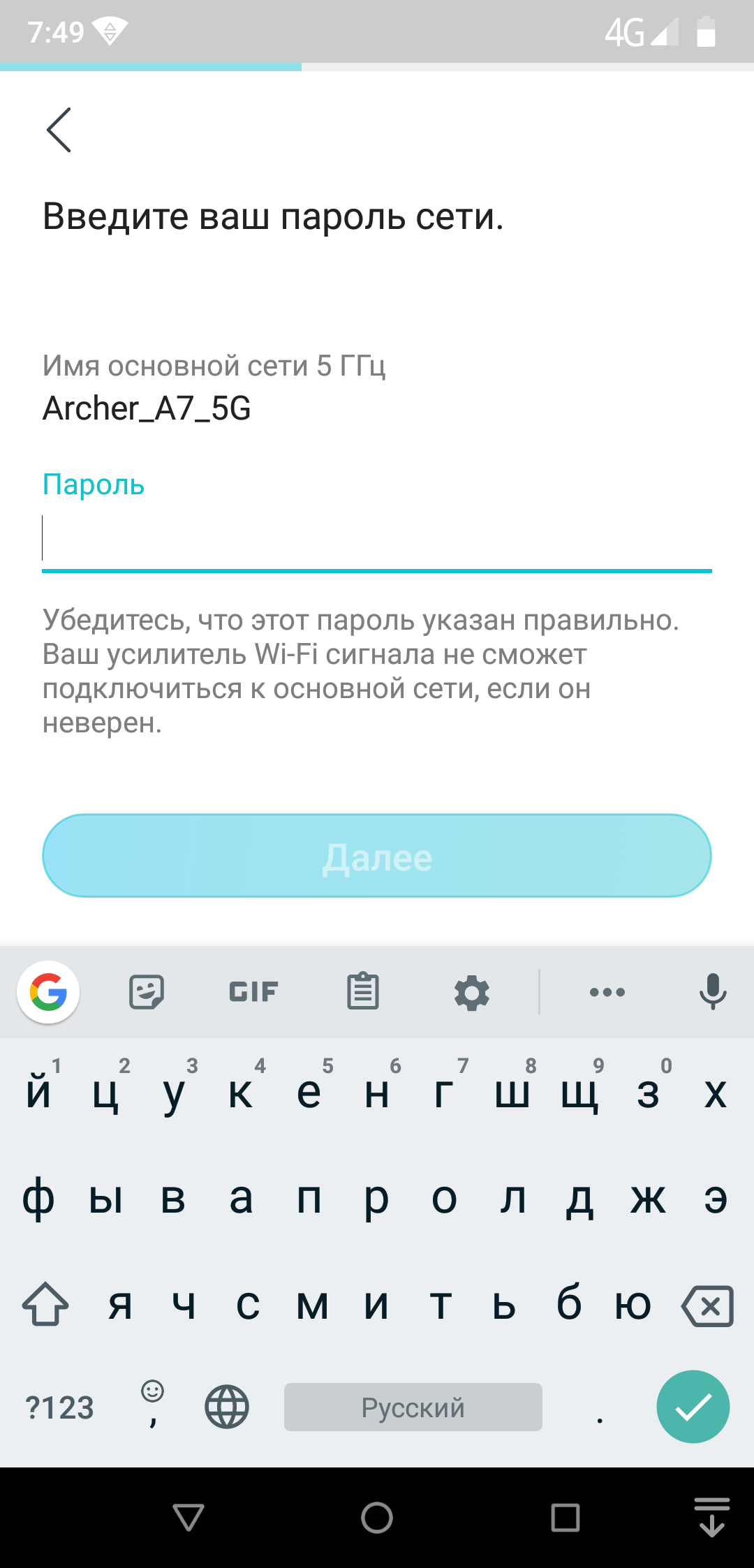 7:49 4G

Введите ваш пароль сети.

Имя основной сети 5 ГГц
Archer_A7_5G

Пароль

Убедитесь, что этот пароль указан правильно. Ваш усилитель Wi-Fi сигнала не сможет подключиться к основной сети, если он неверен.

Далее

GIF

1 2 3 4 5 6 7 8 9 0
й ц у к е н г ш щ з х
ф ы в а п р о л д ж э
я ч с м и т ь б ю
?123 , Русский .